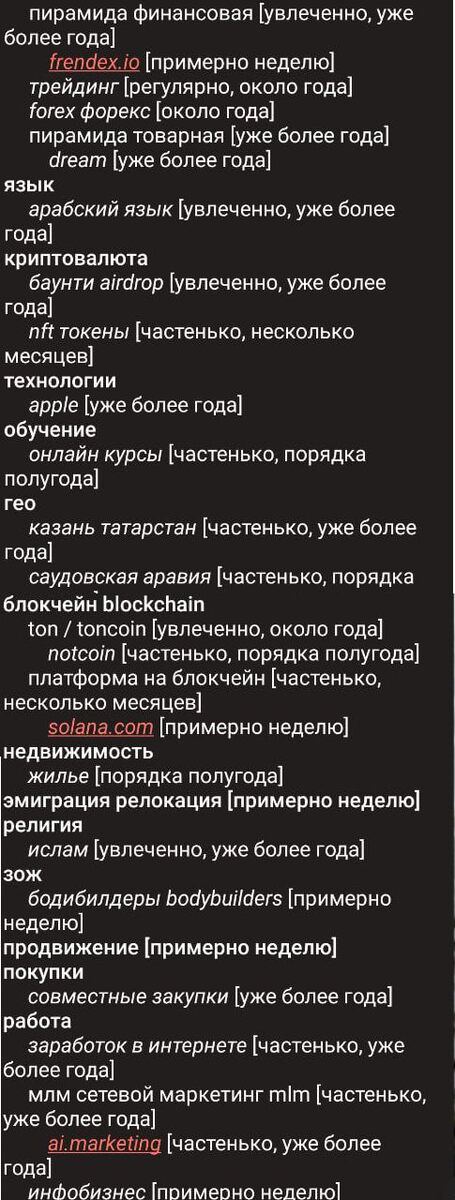 пирамида финансовая [увлеченно, уже более года]
frendex.io [примерно неделю]
трейдинг [регулярно, около года]
forex форекс [около года]
пирамида товарная [уже более года]
dream [уже более года]
язык
арабский язык [увлеченно, уже более года]
криптовалюта
баунти airdrop [увлеченно, уже более года]
nft токены [частенько, несколько месяцев]
технологии
apple [уже более года]
обучение
онлайн курсы [частенько, порядка полугода]
гео
казань татарстан [частенько, уже более года]
саудовская аравия [частенько, порядка
блокчейн blockchain
ton / toncoin [увлеченно, около года]
notcoin [частенько, порядка полугода]
платформа на блокчейн [частенько, несколько месяцев]
solana.com [примерно неделю]
недвижимость
жилье [порядка полугода]
эмиграция релокация [примерно неделю]
религия
ислам [увлеченно, уже более года]
зож
бодибилдеры bodybuilders [примерно неделю]
продвижение [примерно неделю]
покупки
совместные закупки [уже более года]
работа
заработок в интернете [частенько, уже более года]
млм сетевой маркетинг mlm [частенько, уже более года]
ai.marketing [частенько, уже более года]
инфобизнес [примерно неделю]